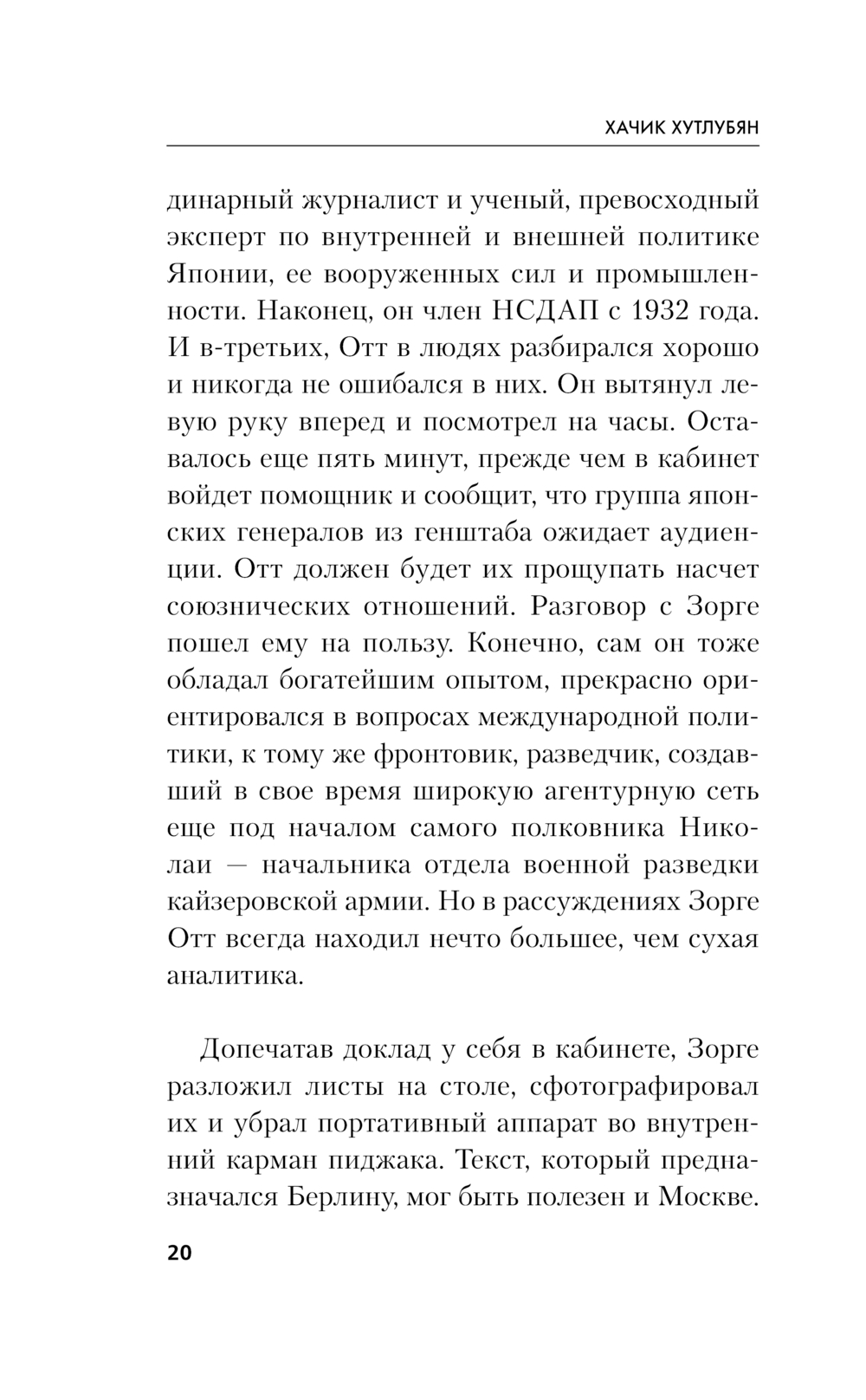 ХАЧИК ХУТЛУБЯН

динарный журналист и ученый, превосходный эксперт по внутренней и внешней политике Японии, ее вооруженных сил и промышленности. Наконец, он член НСДАП с 1932 года. И в-третьих, Отт в людях разбирался хорошо и никогда не ошибался в них. Он вытянул левую руку вперед и посмотрел на часы. Оставалось еще пять минут, прежде чем в кабинет войдет помощник и сообщит, что группа японских генералов из генштаба ожидает аудиенции. Отт должен будет их прощупать насчет союзнических отношений. Разговор с Зорге пошел ему на пользу. Конечно, сам он тоже обладал богатейшим опытом, прекрасно ориентировался в вопросах международной политики, к тому же фронтовик, разведчик, создавший в свое время широкую агентурную сеть еще под началом самого полковника Николаи — начальника отдела военной разведки кайзеровской армии. Но в рассуждениях Зорге Отт всегда находил нечто большее, чем сухая аналитика.

Допечатав доклад у себя в кабинете, Зорге разложил листы на столе, сфотографировал их и убрал портативный аппарат во внутренний карман пиджака. Текст, который предназначался Берлину, мог быть полезен и Москве.

20